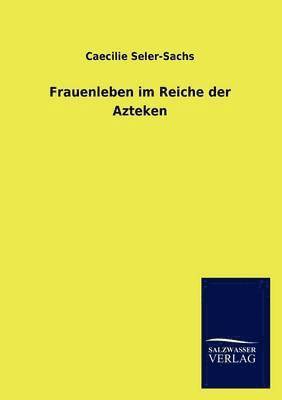 Caecilie Seler-Sachs

Frauenleben im Reiche der Azteken

SALZWASSER
VERLAG